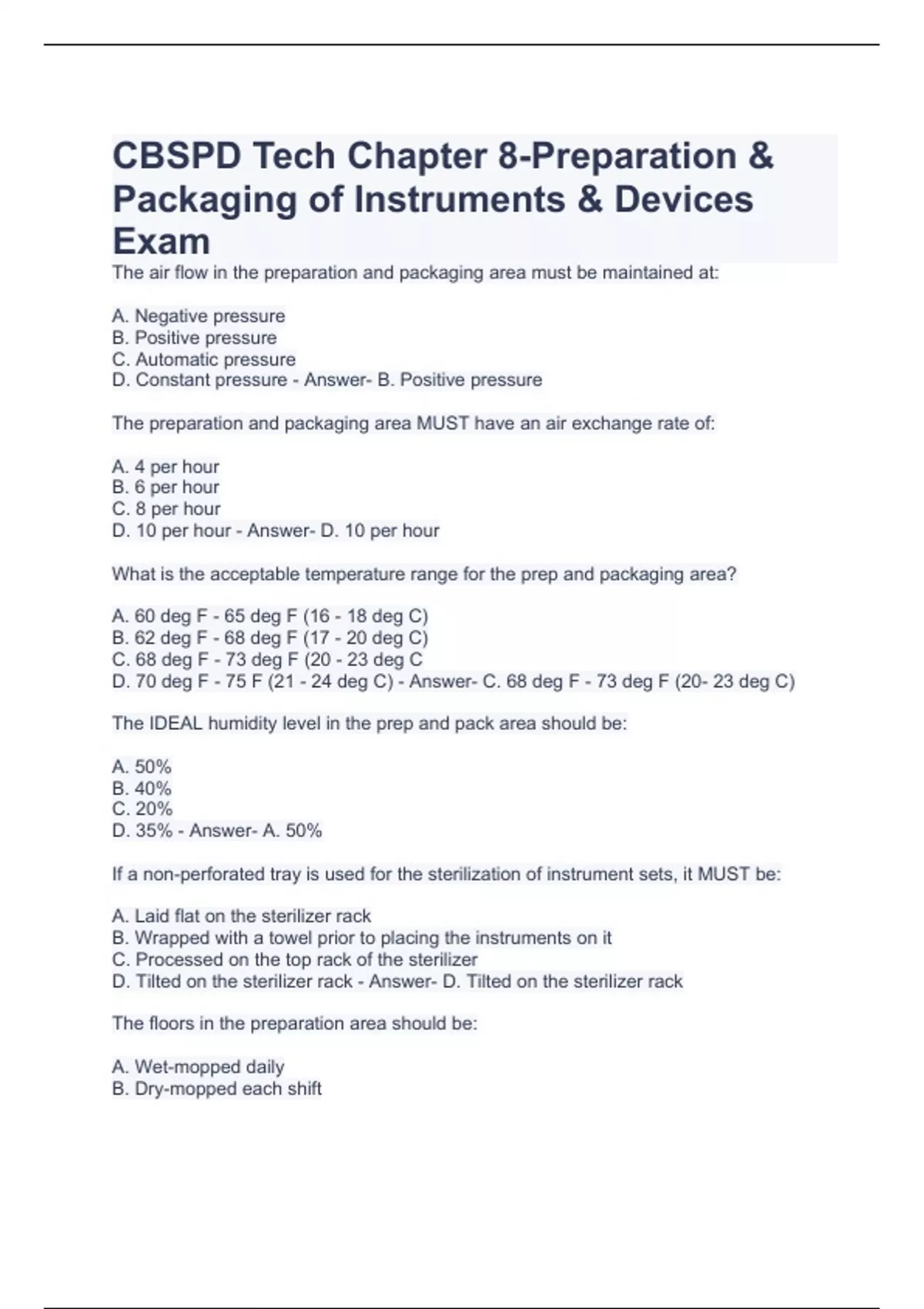 CBSPD Tech Chapter 8-Preparation & Packaging of Instruments & Devices Exam

The air flow in the preparation and packaging area must be maintained at:

A. Negative pressure
B. Positive pressure
C. Automatic pressure
D. Constant pressure - Answer- B. Positive pressure

The preparation and packaging area MUST have an air exchange rate of:

A. 4 per hour
B. 6 per hour
C. 8 per hour
D. 10 per hour - Answer- D. 10 per hour

What is the acceptable temperature range for the prep and packaging area?

A. 60 deg F - 65 deg F (16 - 18 deg C)
B. 62 deg F - 68 deg F (17 - 20 deg C)
C. 68 deg F - 73 deg F (20 - 23 deg C
D. 70 deg F - 75 F (21 - 24 deg C) - Answer- C. 68 deg F - 73 deg F (20- 23 deg C)

The IDEAL humidity level in the prep and pack area should be:

A. 50%
B. 40%
C. 20%
D. 35% - Answer- A. 50%

If a non-perforated tray is used for the sterilization of instrument sets, it MUST be:

A. Laid flat on the sterilizer rack
B. Wrapped with a towel prior to placing the instruments on it
C. Processed on the top rack of the sterilizer
D. Tilted on the sterilizer rack - Answer- D. Tilted on the sterilizer rack

The floors in the preparation area should be:

A. Wet-mopped daily
B. Dry-mopped each shift